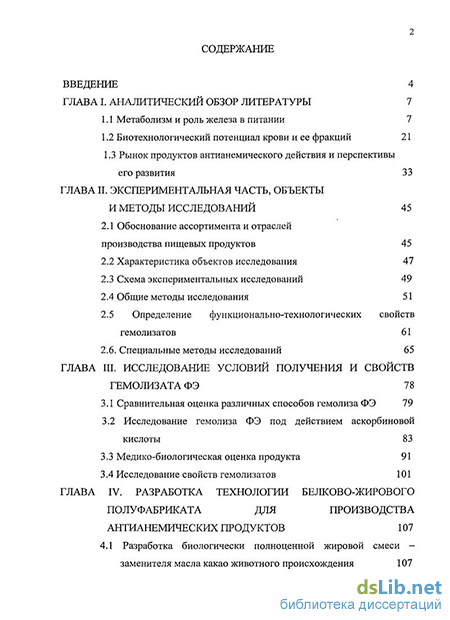 2

СОДЕРЖАНИЕ

ВВЕДЕНИЕ 4

ГЛАВА I. АНАЛИТИЧЕСКИЙ ОБЗОР ЛИТЕРАТУРЫ 7

1.1 Метаболизм и роль железа в питании 7

1.2 Биотехнологический потенциал крови и ее фракций 21

1.3 Рынок продуктов антианемического действия и перспективы его развития 33

ГЛАВА II. ЭКСПЕРИМЕНТАЛЬНАЯ ЧАСТЬ, ОБЪЕКТЫ И МЕТОДЫ ИССЛЕДОВАНИЙ 45

2.1 Обоснование ассортимента и отраслей производства пищевых продуктов 45

2.2 Характеристика объектов исследования 47

2.3 Схема экспериментальных исследований 49

2.4 Общие методы исследования 51

2.5 Определение функционально-технологических свойств гемолизатов 61

2.6. Специальные методы исследований 65

ГЛАВА III. ИССЛЕДОВАНИЕ УСЛОВИЙ ПОЛУЧЕНИЯ И СВОЙСТВ ГЕМОЛИЗАТА ФЭ 78

3.1 Сравнительная оценка различных способов гемолиза ФЭ 79

3.2 Исследование гемолиза ФЭ под действием аскорбиновой кислоты 83

3.3 Медико-биологическая оценка продукта 91

3.4 Исследование свойств гемолизатов 101

ГЛАВА IV. РАЗРАБОТКА ТЕХНОЛОГИИ БЕЛКОВО-ЖИРОВОГО ПОЛУФАБРИКАТА ДЛЯ ПРОИЗВОДСТВА АНТИАНЕМИЧЕСКИХ ПРОДУКТОВ 107

4.1 Разработка биологически полноценной жировой смеси – заменителя масла какао животного происхождения 107

dsLib.net
библиотека диссертаций